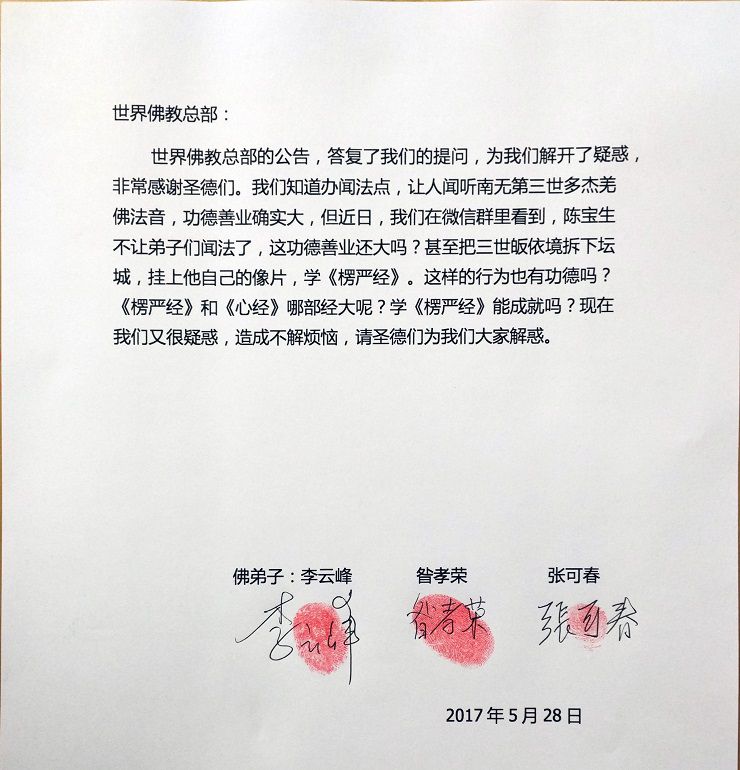 世界佛教总部：

世界佛教总部的公告，答复了我们的提问，为我们解开了疑惑，非常感谢圣德们。我们知道办闻法点，让人闻听南无第三世多杰羌佛法音，功德善业确实大，但近日，我们在微信群里看到，陈宝生不让弟子们闻法了，这功德善业还大吗？甚至把三世皈依境拆下坛城，挂上他自己的像片，学《楞严经》。这样的行为也有功德吗？《楞严经》和《心经》哪部经大呢？学《楞严经》能成就吗？现在我们又很疑惑，造成不解烦恼，请圣德们为我们大家解惑。

佛弟子：李云峰　昝孝荣　张可春

李云峰　昝孝荣　張可春

2017 年 5 月 28 日